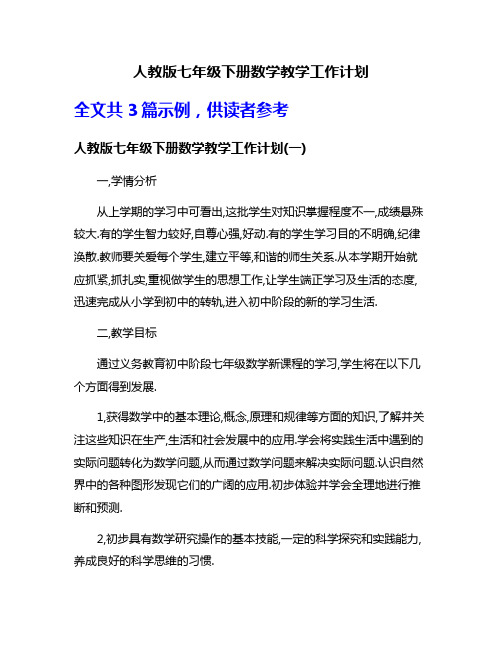 人教版七年级下册数学教学工作计划

全文共 3 篇示例，供读者参考

人教版七年级下册数学教学工作计划(一)

一,学情分析

从上学期的学习中可看出,这批学生对知识掌握程度不一,成绩悬殊较大.有的学生智力较好,自尊心强,好动.有的学生学习目的不明确,纪律涣散.教师要关爱每个学生,建立平等,和谐的师生关系.从本学期开始就应抓紧,抓扎实,重视做学生的思想工作,让学生端正学习及生活的态度,迅速完成从小学到初中的转轨,进入初中阶段的新的学习生活.

二,教学目标

通过义务教育初中阶段七年级数学新课程的学习,学生将在以下几个方面得到发展.

1,获得数学中的基本理论,概念,原理和规律等方面的知识,了解并关注这些知识在生产,生活和社会发展中的应用.学会将实践生活中遇到的实际问题转化为数学问题,从而通过数学问题来解决实际问题.认识自然界中的各种图形发现它们的广阔的应用.初步体验并学会全理地进行推断和预测.

2,初步具有数学研究操作的基本技能,一定的科学探究和实践能力,养成良好的科学思维的习惯.